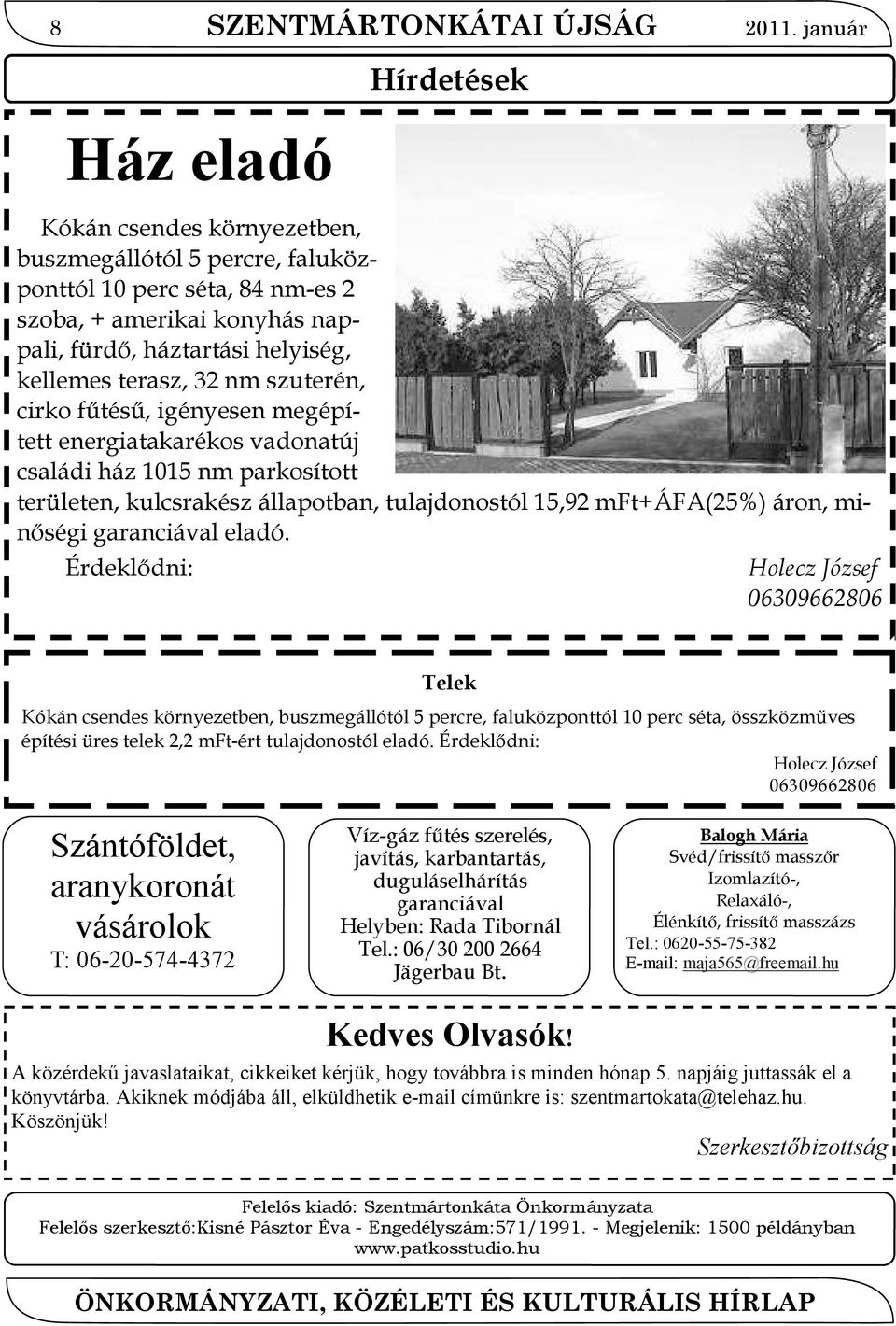 8 SZENTMÁRTONKÁTAI ÚJSÁG 2011. január

Hírdetések

Ház eladó

Kókán csendes környezetben, buszmegállótól 5 percre, faluközponttól 10 perc séta, 84 nm-es 2 szoba, + amerikai konyhás nappali, fürdő, háztartási helyiség, kellemes terasz, 32 nm szuterén, cirko fűtésű, igényesen megépített energiatakarékos vadonatúj családi ház 1015 nm parkosított területen, kulcsrakész állapotban, tulajdonostól 15,92 mFt+ÁFA(25%) áron, minőségi garanciával eladó.

Érdeklődni: Holecz József 06309662806

Telek

Kókán csendes környezetben, buszmegállótól 5 percre, faluközponttól 10 perc séta, összközműves építési üres telek 2,2 mFt-ért tulajdonostól eladó. Érdeklődni:

Holecz József 06309662806

Szántóföldet, aranykoronát vásárolok
T: 06-20-574-4372

Víz-gáz fűtés szerelés, javítás, karbantartás, duguláselhárítás garanciával
Helyben: Rada Tibornál
Tel.: 06/30 200 2664
Jägerbau Bt.

Balogh Mária
Svéd/frissítő masszőr
Izomlazító-,
Relaxáló-,
Élénkítő, frissítő masszázs
Tel.: 0620-55-75-382
E-mail: maja565@freemail.hu

Kedves Olvasók!

A közérdekű javaslataikat, cikkeiket kérjük, hogy továbbra is minden hónap 5. napjáig juttassák el a könyvtárba. Akiknek módjába áll, elküldhetik e-mail címünkre is: szentmartokata@telehaz.hu. Köszönjük!

Szerkesztőbizottság

Felelős kiadó: Szentmártonkáta Önkormányzata
Felelős szerkesztő:Kisné Pásztor Éva - Engedélyszám:571/1991. - Megjelenik: 1500 példányban
www.patkosstudio.hu

ÖNKORMÁNYZATI, KÖZÉLETI ÉS KULTURÁLIS HÍRLAP